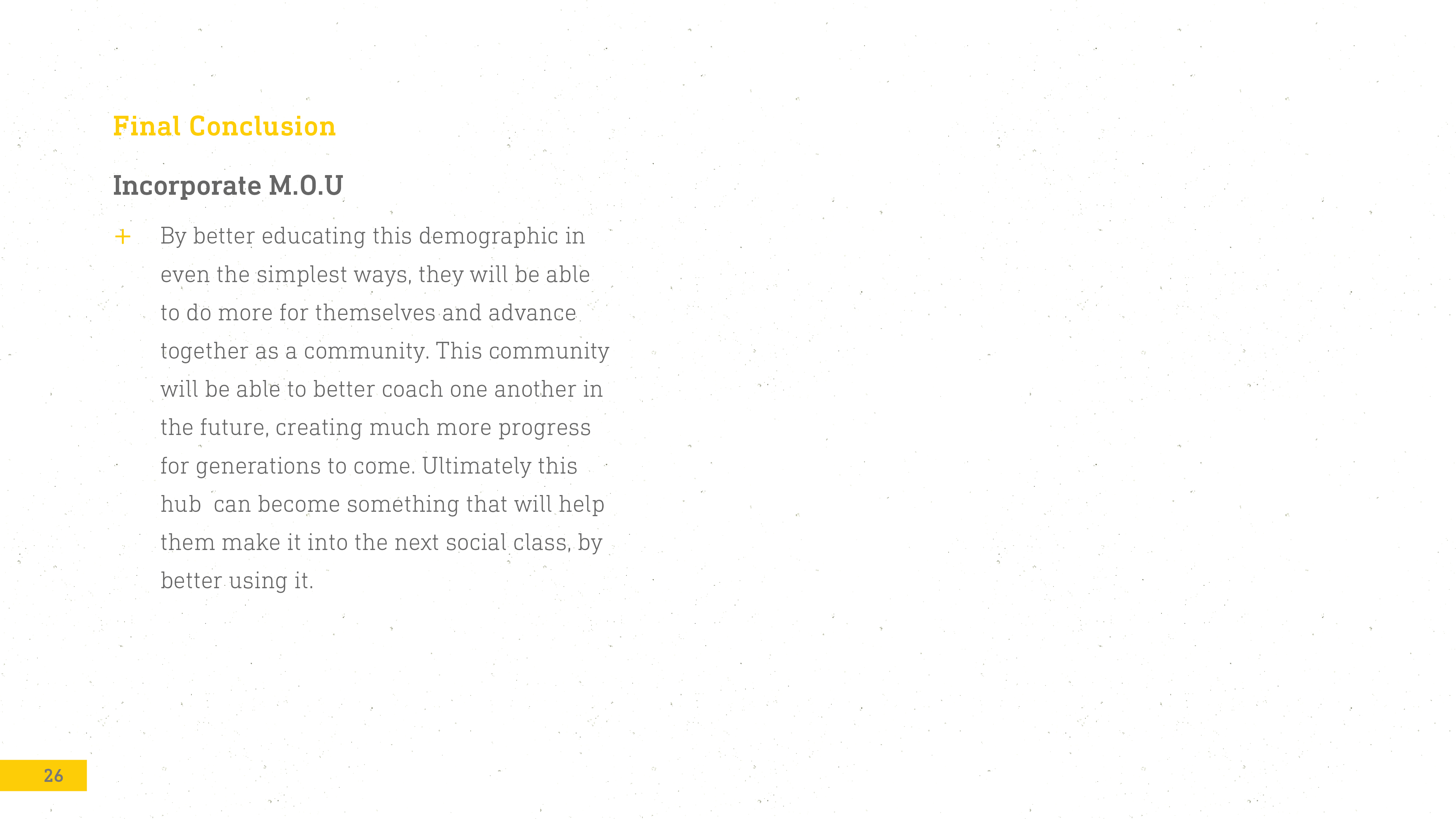 Final Conclusion

Incorporate M.O.U

+ By better educating this demographic in even the simplest ways, they will be able to do more for themselves and advance together as a community. This community will be able to better coach one another in the future, creating much more progress for generations to come. Ultimately this hub can become something that will help them make it into the next social class, by better using it.

26